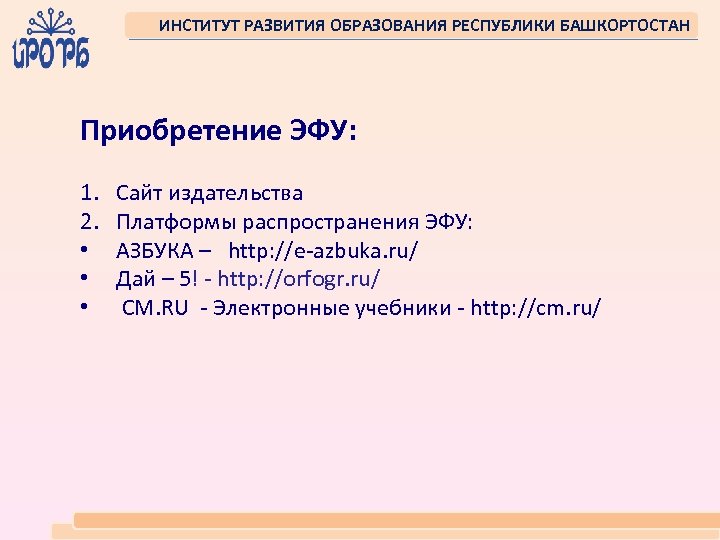 ИРО РБ

ИНСТИТУТ РАЗВИТИЯ ОБРАЗОВАНИЯ РЕСПУБЛИКИ БАШКОРТОСТАН

Приобретение ЭФУ:

1. Сайт издательства
2. Платформы распространения ЭФУ:
• АЗБУКА – http://e-azbuka.ru/
• Дай – 5! - http://orfogr.ru/
• CM.RU - Электронные учебники - http://cm.ru/